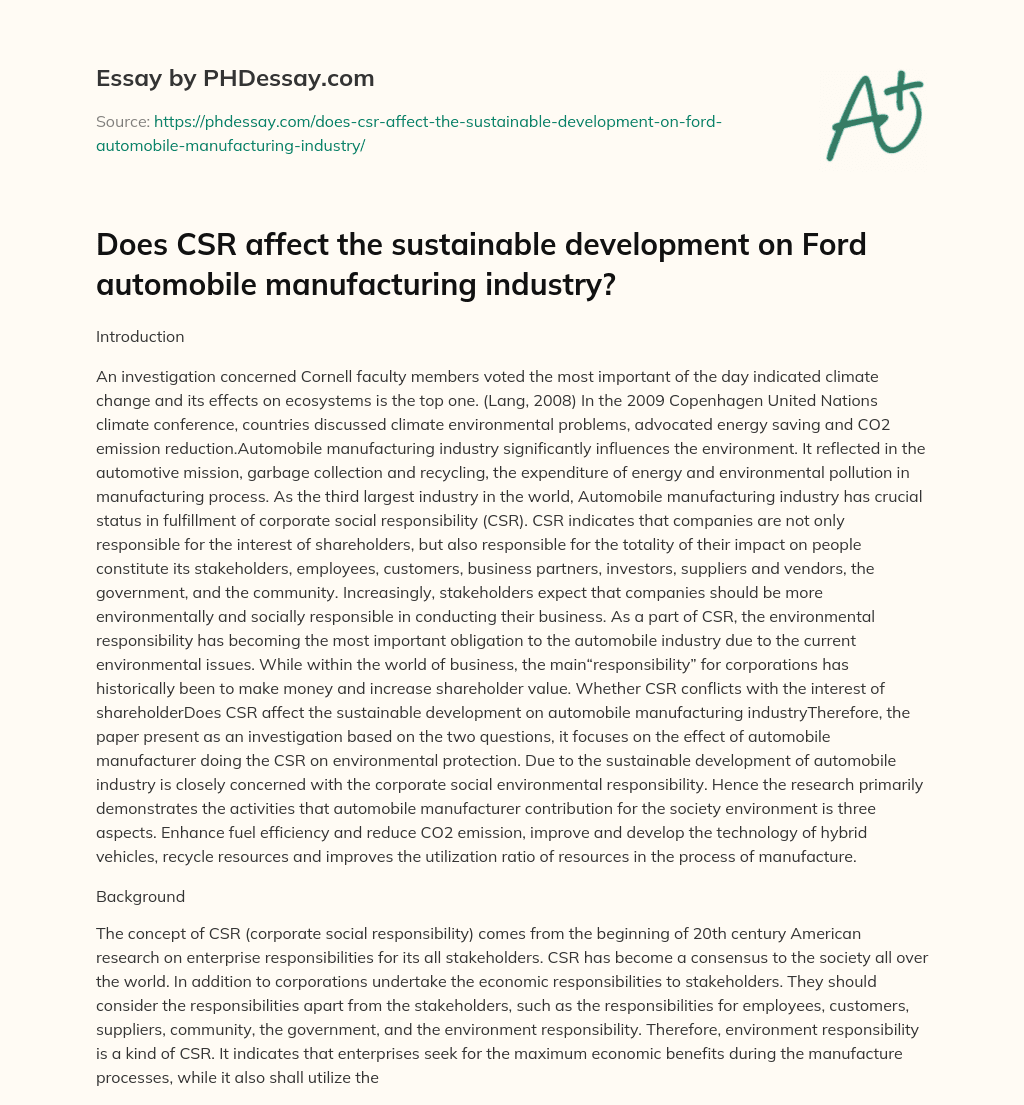 Essay by PHDessay.com

Source: https://phdessay.com/does-csr-affect-the-sustainable-development-on-ford-automobile-manufacturing-industry/

A+

Does CSR affect the sustainable development on Ford automobile manufacturing industry?

Introduction

An investigation concerned Cornell faculty members voted the most important of the day indicated climate change and its effects on ecosystems is the top one. (Lang, 2008) In the 2009 Copenhagen United Nations climate conference, countries discussed climate environmental problems, advocated energy saving and CO2 emission reduction.Automobile manufacturing industry significantly influences the environment. It reflected in the automotive mission, garbage collection and recycling, the expenditure of energy and environmental pollution in manufacturing process. As the third largest industry in the world, Automobile manufacturing industry has crucial status in fulfillment of corporate social responsibility (CSR). CSR indicates that companies are not only responsible for the interest of shareholders, but also responsible for the totality of their impact on people constitute its stakeholders, employees, customers, business partners, investors, suppliers and vendors, the government, and the community. Increasingly, stakeholders expect that companies should be more environmentally and socially responsible in conducting their business. As a part of CSR, the environmental responsibility has becoming the most important obligation to the automobile industry due to the current environmental issues. While within the world of business, the main“responsibility” for corporations has historically been to make money and increase shareholder value. Whether CSR conflicts with the interest of shareholderDoes CSR affect the sustainable development on automobile manufacturing industryTherefore, the paper present as an investigation based on the two questions, it focuses on the effect of automobile manufacturer doing the CSR on environmental protection. Due to the sustainable development of automobile industry is closely concerned with the corporate social environmental responsibility. Hence the research primarily demonstrates the activities that automobile manufacturer contribution for the society environment is three aspects. Enhance fuel efficiency and reduce CO2 emission, improve and develop the technology of hybrid vehicles, recycle resources and improves the utilization ratio of resources in the process of manufacture.

Background

The concept of CSR (corporate social responsibility) comes from the beginning of 20th century American research on enterprise responsibilities for its all stakeholders. CSR has become a consensus to the society all over the world. In addition to corporations undertake the economic responsibilities to stakeholders. They should consider the responsibilities apart from the stakeholders, such as the responsibilities for employees, customers, suppliers, community, the government, and the environment responsibility. Therefore, environment responsibility is a kind of CSR. It indicates that enterprises seek for the maximum economic benefits during the manufacture processes, while it also shall utilize the